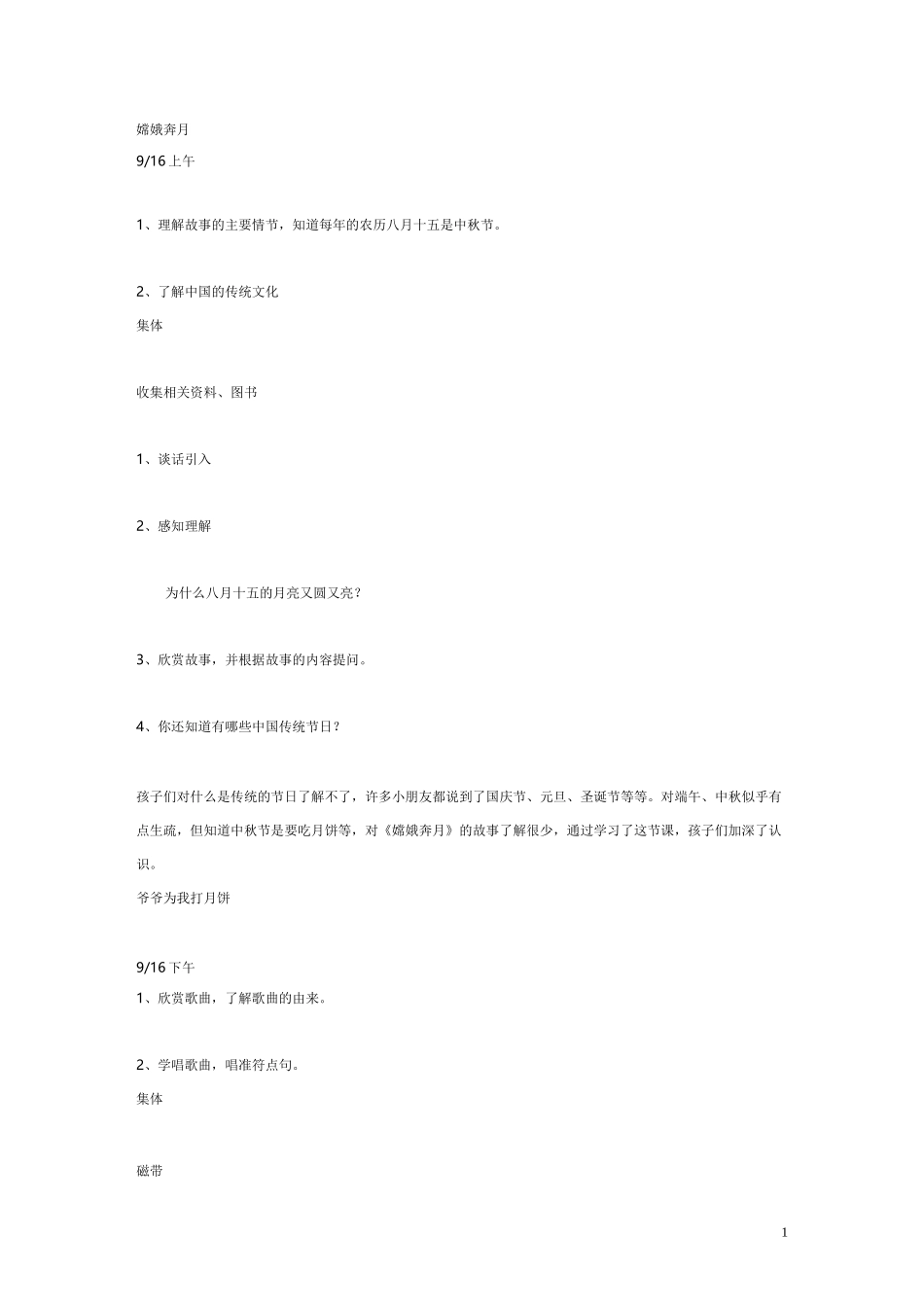 嫦娥奔月

9/16上午

1、理解故事的主要情节，知道每年的农历八月十五是中秋节。

2、了解中国的传统文化

集体

收集相关资料、图书

1、谈话引入

2、感知理解

为什么八月十五的月亮又圆又亮？

3、欣赏故事，并根据故事的内容提问。

4、你还知道有哪些中国传统节日？

孩子们对什么是传统的节日了解不了，许多小朋友都说到了国庆节、元旦、圣诞节等等。对端午、中秋似乎有点生疏，但知道中秋节是要吃月饼等，对《嫦娥奔月》的故事了解很少，通过学习了这节课，孩子们加深了认识。

爷爷为我打月饼

9/16下午

1、欣赏歌曲，了解歌曲的由来。

2、学唱歌曲，唱准符点句。

集体

磁带

1